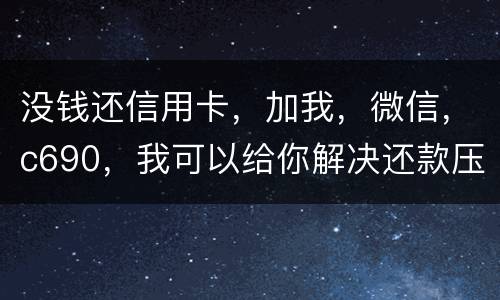 没钱还信用卡，加我，微信，c690，我可以给你解决还款压